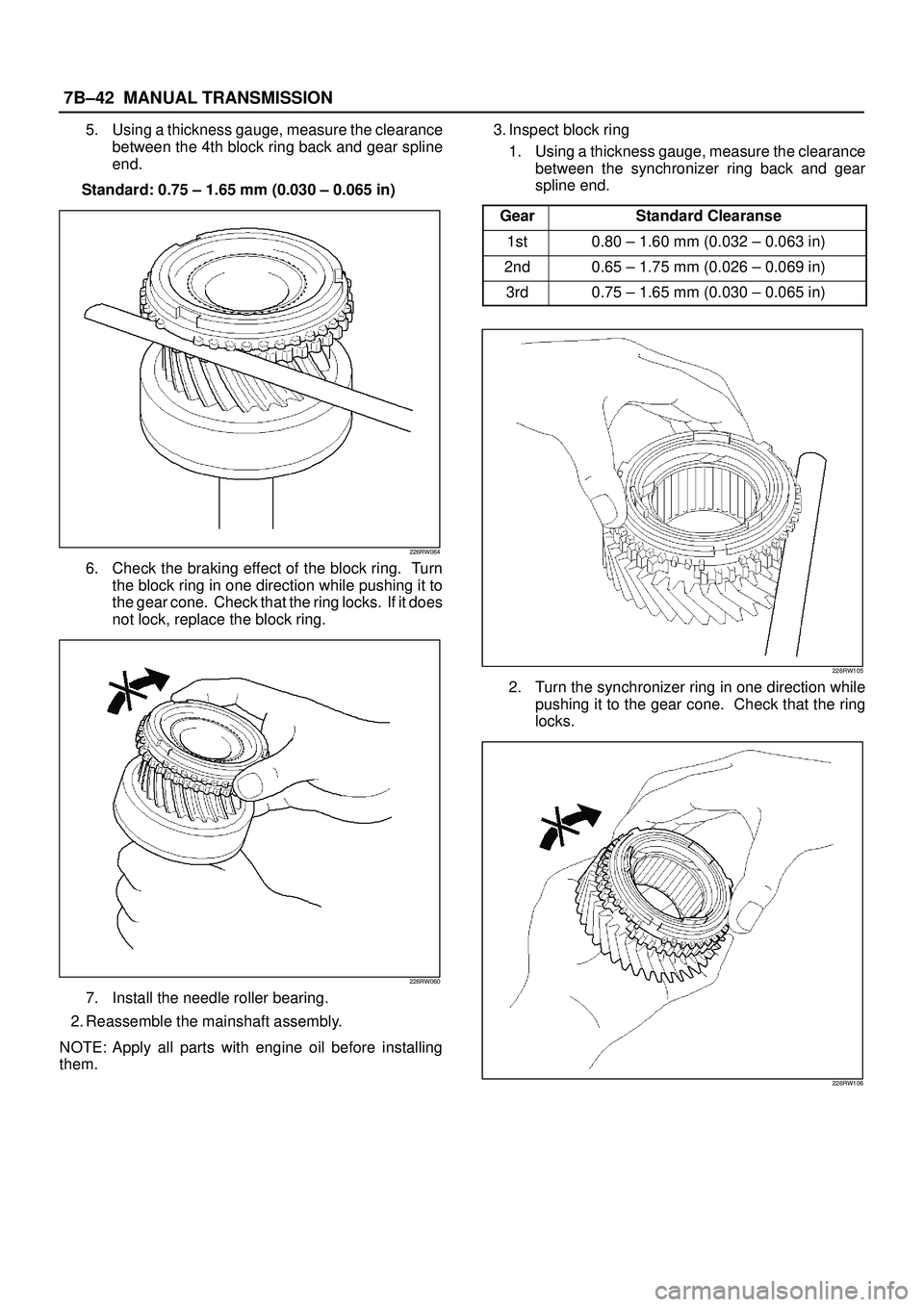 7B–42 MANUAL TRANSMISSION

5. Using a thickness gauge, measure the clearance between the 4th block ring back and gear spline end.

Standard: 0.75 – 1.65 mm (0.030 – 0.065 in)

226RW064

6. Check the braking effect of the block ring. Turn the block ring in one direction while pushing it to the gear cone. Check that the ring locks. If it does not lock, replace the block ring.

226RW060

7. Install the needle roller bearing.

2. Reassemble the mainshaft assembly.

NOTE: Apply all parts with engine oil before installing them.

3. Inspect block ring

1. Using a thickness gauge, measure the clearance between the synchronizer ring back and gear spline end.

| Gear | Standard Clearanse |
|---|---|
| 1st | 0.80 – 1.60 mm (0.032 – 0.063 in) |
| 2nd | 0.65 – 1.75 mm (0.026 – 0.069 in) |
| 3rd | 0.75 – 1.65 mm (0.030 – 0.065 in) |

226RW105

2. Turn the synchronizer ring in one direction while pushing it to the gear cone. Check that the ring locks.

226RW106

carmanualsonline.info